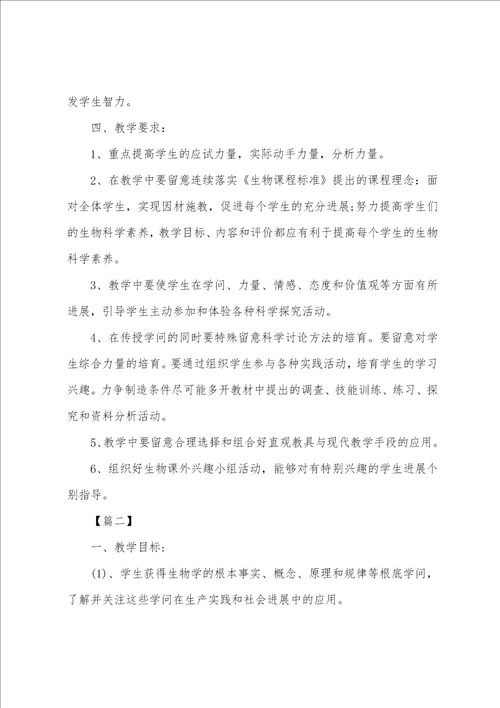 发学生智力。

四、教学要求：

1、重点提高学生的应试力量，实际动手力量，分析力量。

2、在教学中要留意连续落实《生物课程标准》提出的课程理念：面对全体学生，实现因材施教，促进每个学生的充分进展;努力提高学生们的生物科学素养，教学目标、内容和评价都应有利于提高每个学生的生物科学素养。

3、教学中要使学生在学问、力量、情感、态度和价值观等方面有所进展，引导学生主动参加和体验各种科学探究活动。

4、在传授学问的同时要特殊留意科学讨论方法的培育。要留意对学生综合力量的培育。要通过组织学生参与各种实践活动，培育学生的学习兴趣。力争制造条件尽可能多开教材中提出的调查、技能训练、练习、探究和资料分析活动。

5、教学中要留意合理选择和组合好直观教具与现代教学手段的应用。

6、组织好生物课外兴趣小组活动，能够对有特别兴趣的学生进展个别指导。

【篇二】

一、教学目标：

(1)、学生获得生物学的根本事实、概念、原理和规律等根底学问，了解并关注这些学问在生产实践和社会进展中的应用。